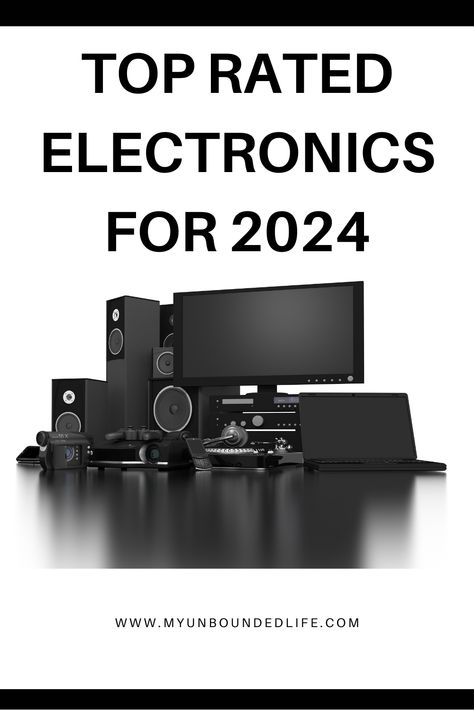 TOP RATED ELECTRONICS FOR 2024

WWW.MYUNBOUNDEDLIFE.COM